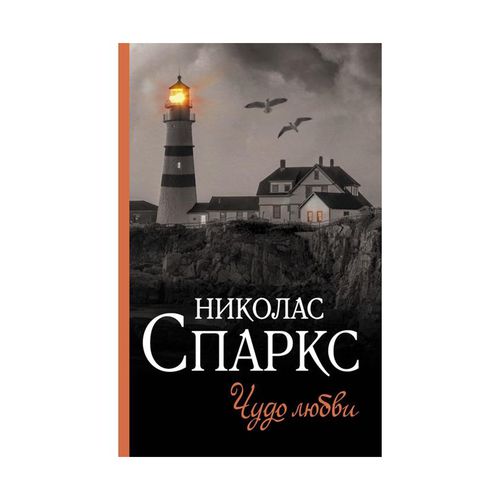 НИКОЛАС
СПАРКС
Чудо любви